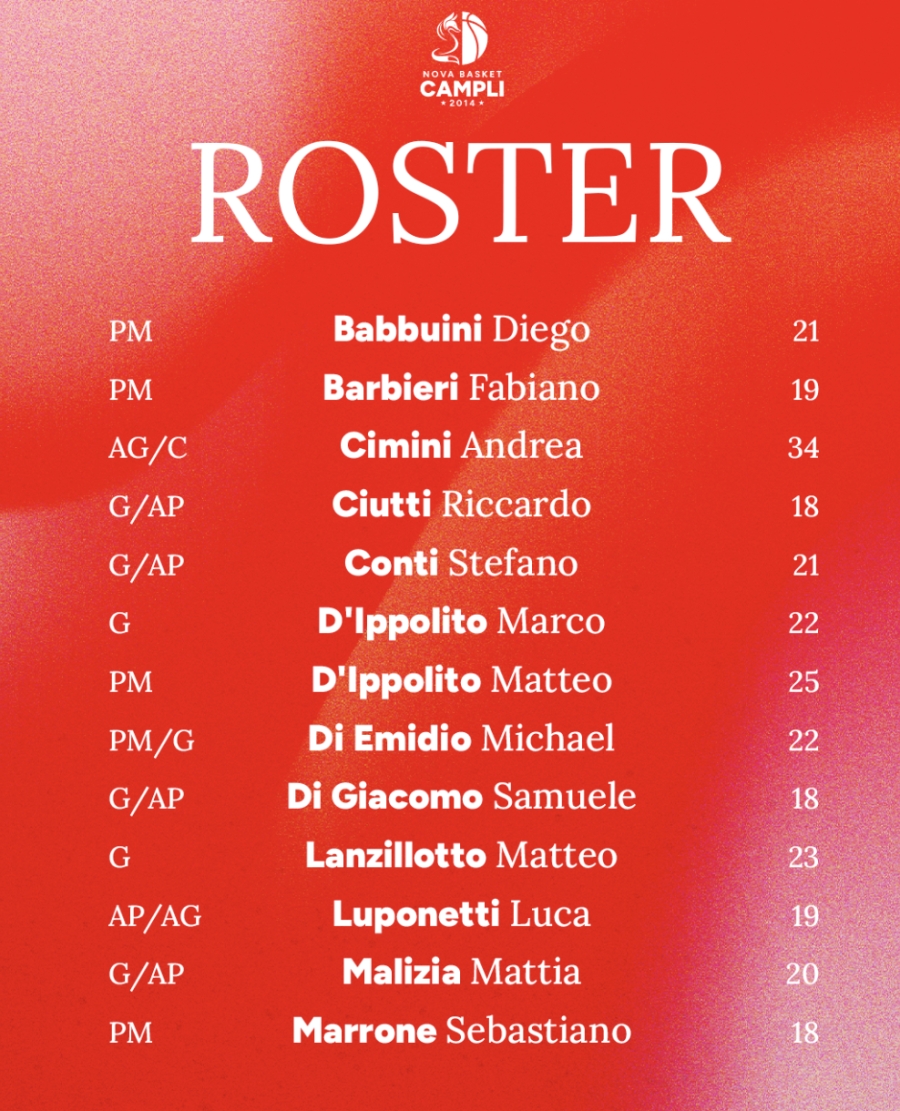 NOVA BASKET
CAMPLI
• 2014 •

ROSTER

| PM | Babbuini Diego | 21 |
|---|---|---|
| PM | Barbieri Fabiano | 19 |
| AG/C | Cimini Andrea | 34 |
| G/AP | Ciutti Riccardo | 18 |
| G/AP | Conti Stefano | 21 |
| G | D'Ippolito Marco | 22 |
| PM | D'Ippolito Matteo | 25 |
| PM/G | Di Emidio Michael | 22 |
| G/AP | Di Giacomo Samuele | 18 |
| G | Lanzillotto Matteo | 23 |
| AP/AG | Luponetti Luca | 19 |
| G/AP | Malizia Mattia | 20 |
| PM | Marrone Sebastiano | 18 |